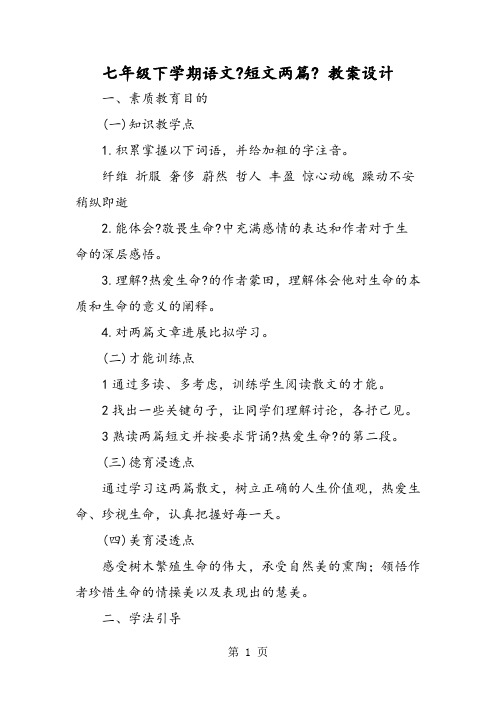 七年级下学期语文?短文两篇? 教案设计

一、素质教育目的

(一)知识教学点

1.积累掌握以下词语，并给加粗的字注音。

纤维 折服 奢侈 蔚然 哲人 丰盈 惊心动魄 躁动不安 稍纵即逝

2.能体会?敬畏生命?中充满感情的表达和作者对于生命的深层感悟。

3.理解?热爱生命?的作者蒙田，理解体会他对生命的本质和生命的意义的阐释。

4.对两篇文章进展比拟学习。

(二)才能训练点

1通过多读、多考虑，训练学生阅读散文的才能。

2找出一些关键句子，让同学们理解讨论，各抒己见。

3熟读两篇短文并按要求背诵?热爱生命?的第二段。

(三)德育浸透点

通过学习这两篇散文，树立正确的人生价值观，热爱生命、珍视生命，认真把握好每一天。

(四)美育浸透点

感受树木繁殖生命的伟大，承受自然美的熏陶；领悟作者珍惜生命的情操美以及表现出的慧美。

二、学法引导

第 1 页